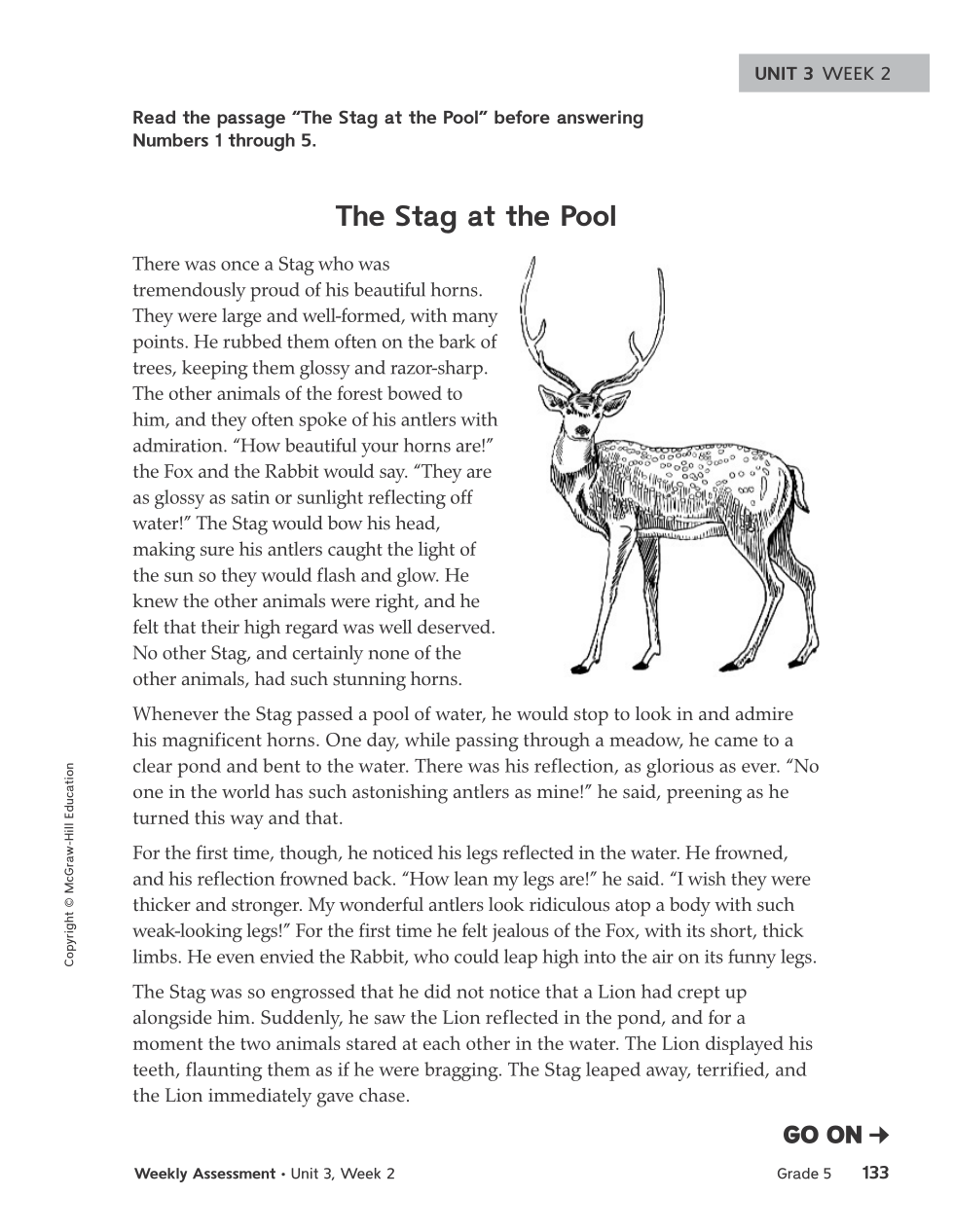 UNIT 3 WEEK 2

Read the passage "The Stag at the Pool" before answering Numbers 1 through 5.

The Stag at the Pool

There was once a Stag who was tremendously proud of his beautiful horns. They were large and well-formed, with many points. He rubbed them often on the bark of trees, keeping them glossy and razor-sharp. The other animals of the forest bowed to him, and they often spoke of his antlers with admiration. "How beautiful your horns are!" the Fox and the Rabbit would say. "They are as glossy as satin or sunlight reflecting off water!" The Stag would bow his head, making sure his antlers caught the light of the sun so they would flash and glow. He knew the other animals were right, and he felt that their high regard was well deserved. No other Stag, and certainly none of the other animals, had such stunning horns.

Whenever the Stag passed a pool of water, he would stop to look in and admire his magnificent horns. One day, while passing through a meadow, he came to a clear pond and bent to the water. There was his reflection, as glorious as ever. "No one in the world has such astonishing antlers as mine!" he said, preening as he turned this way and that.

For the first time, though, he noticed his legs reflected in the water. He frowned, and his reflection frowned back. "How lean my legs are!" he said. "I wish they were thicker and stronger. My wonderful antlers look ridiculous atop a body with such weak-looking legs!" For the first time he felt jealous of the Fox, with its short, thick limbs. He even envied the Rabbit, who could leap high into the air on its funny legs.

The Stag was so engrossed that he did not notice that a Lion had crept up alongside him. Suddenly, he saw the Lion reflected in the pond, and for a moment the two animals stared at each other in the water. The Lion displayed his teeth, flaunting them as if he were bragging. The Stag leaped away, terrified, and the Lion immediately gave chase.

Copyright © McGraw-Hill Education

GO ON →

Weekly Assessment • Unit 3, Week 2 Grade 5 133